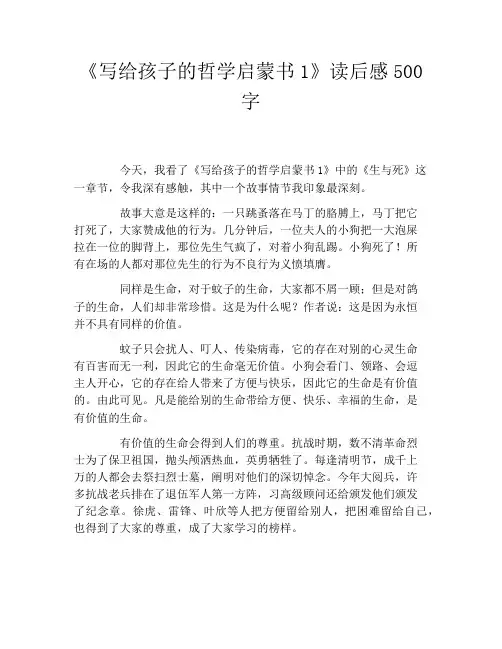 《写给孩子的哲学启蒙书 1》读后感 500 字

今天，我看了《写给孩子的哲学启蒙书 1》中的《生与死》这一章节，令我深有感触，其中一个故事情节我印象最深刻。

故事大意是这样的：一只跳蚤落在马丁的胳膊上，马丁把它打死了，大家赞成他的行为。几分钟后，一位夫人的小狗把一大泡屎拉在一位的脚背上，那位先生气疯了，对着小狗乱踢。小狗死了！所有在场的人都对那位先生的行为不良行为义愤填膺。

同样是生命，对于蚊子的生命，大家都不屑一顾；但是对鸽子的生命，人们却非常珍惜。这是为什么呢？作者说：这是因为永恒并不具有同样的价值。

蚊子只会扰人、叮人、传染病毒，它的存在对别的心灵生命有百害而无一利，因此它的生命毫无价值。小狗会看门、领路、会逗主人开心，它的存在给人带来了方便与快乐，因此它的生命是有价值的。由此可见。凡是能给别的生命带给方便、快乐、幸福的生命，是有价值的生命。

有价值的生命会得到人们的尊重。抗战时期，数不清革命烈士为了保卫祖国，抛头颅洒热血，英勇牺牲了。每逢清明节，成千上万的人都会去祭扫烈士墓，阐明对他们的深切悼念。今年大阅兵，许多抗战老兵排在了退伍军人第一方阵，习高级顾问还给颁发他们颁发了纪念章。徐虎、雷锋、叶欣等人把方便留给别人，把困难留给自己，也得到了大家的尊重，成了大家学习的榜样。